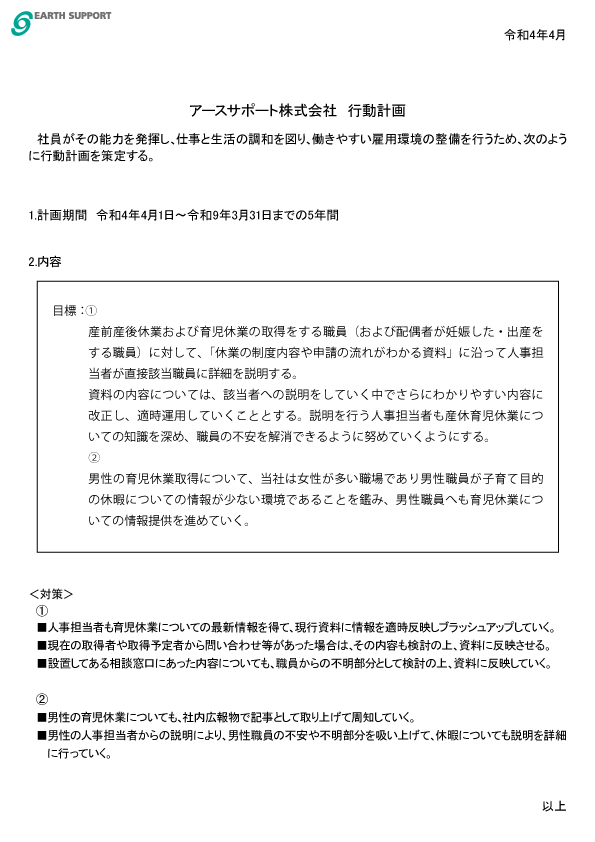 EARTH SUPPORT

令和4年4月

アースサポート株式会社　行動計画

社員がその能力を発揮し、仕事と生活の調和を図り、働きやすい雇用環境の整備を行うため、次のように行動計画を策定する。

1.計画期間　令和4年4月1日～令和9年3月31日までの5年間

2.内容

目標：①
産前産後休業および育児休業の取得をする職員（および配偶者が妊娠した・出産をする職員）に対して、「休業の制度内容や申請の流れがわかる資料」に沿って人事担当者が直接該当職員に詳細を説明する。
資料の内容については、該当者への説明をしていく中でさらにわかりやすい内容に改正し、適時運用していくこととする。説明を行う人事担当者も産休育児休業についての知識を深め、職員の不安を解消できるように努めていくようにする。
②
男性の育児休業取得について、当社は女性が多い職場であり男性職員が子育て目的の休暇についての情報が少ない環境であることを鑑み、男性職員へも育児休業についての情報提供を進めていく。

＜対策＞
①
■人事担当者も育児休業についての最新情報を得て、現行資料に情報を適時反映しブラッシュアップしていく。
■現在の取得者や取得予定者から問い合わせ等があった場合は、その内容も検討の上、資料に反映させる。
■設置してある相談窓口にあった内容についても、職員からの不明部分として検討の上、資料に反映していく。

②
■男性の育児休業についても、社内広報物で記事として取り上げて周知していく。
■男性の人事担当者からの説明により、男性職員の不安や不明部分を吸い上げて、休暇についても説明を詳細に行っていく。

以上